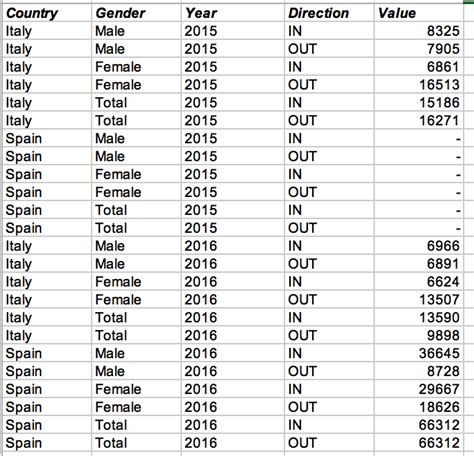 | Country | Gender | Year | Direction | Value |
|---|---|---|---|---|
| Italy | Male | 2015 | IN | 8325 |
| Italy | Male | 2015 | OUT | 7905 |
| Italy | Female | 2015 | IN | 6861 |
| Italy | Female | 2015 | OUT | 16513 |
| Italy | Total | 2015 | IN | 15186 |
| Italy | Total | 2015 | OUT | 16271 |
| Spain | Male | 2015 | IN | - |
| Spain | Male | 2015 | OUT | - |
| Spain | Female | 2015 | IN | - |
| Spain | Female | 2015 | OUT | - |
| Spain | Total | 2015 | IN | - |
| Spain | Total | 2015 | OUT | - |
| Italy | Male | 2016 | IN | 6966 |
| Italy | Male | 2016 | OUT | 6891 |
| Italy | Female | 2016 | IN | 6624 |
| Italy | Female | 2016 | OUT | 13507 |
| Italy | Total | 2016 | IN | 13590 |
| Italy | Total | 2016 | OUT | 9898 |
| Spain | Male | 2016 | IN | 36645 |
| Spain | Male | 2016 | OUT | 8728 |
| Spain | Female | 2016 | IN | 29667 |
| Spain | Female | 2016 | OUT | 18626 |
| Spain | Total | 2016 | IN | 66312 |
| Spain | Total | 2016 | OUT | 66312 |